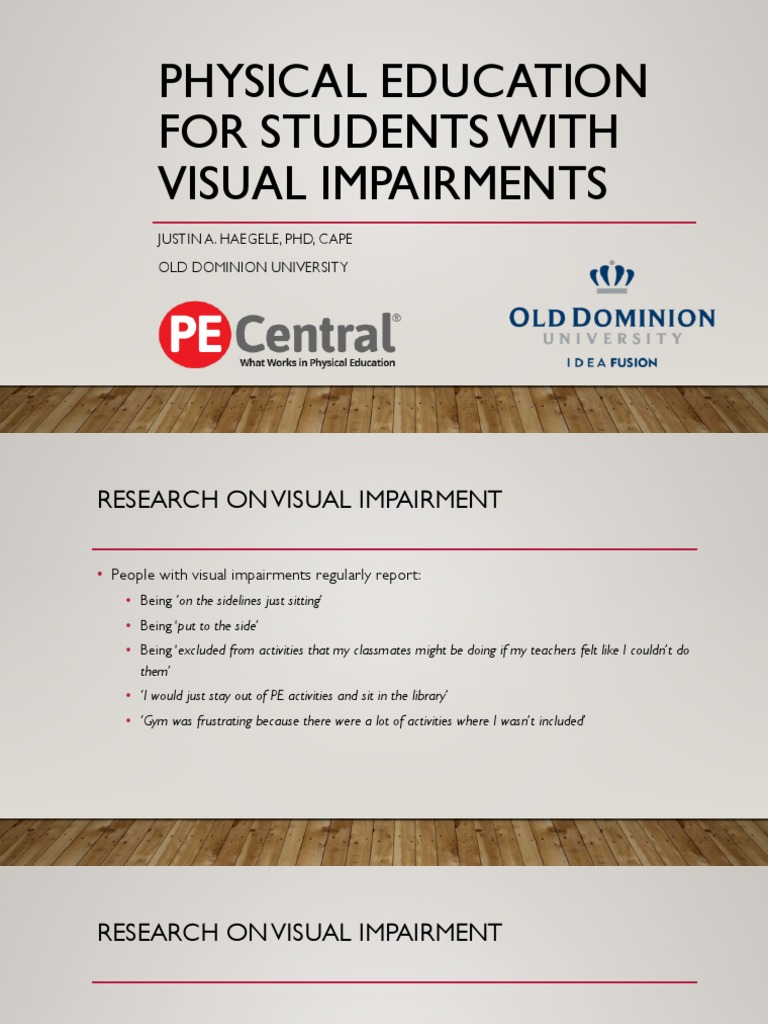 PHYSICAL EDUCATION FOR STUDENTS WITH VISUAL IMPAIRMENTS

JUSTIN A. HAEGELE, PHD, CAPE

OLD DOMINION UNIVERSITY

PE Central®
What Works in Physical Education

OLD DOMINION UNIVERSITY
IDEA FUSION

RESEARCH ON VISUAL IMPAIRMENT

• People with visual impairments regularly report:
• Being 'on the sidelines just sitting'
• Being 'put to the side'
• Being 'excluded from activities that my classmates might be doing if my teachers felt like I couldn't do them'
• 'I would just stay out of PE activities and sit in the library'
• 'Gym was frustrating because there were a lot of activities where I wasn't included'

RESEARCH ON VISUAL IMPAIRMENT